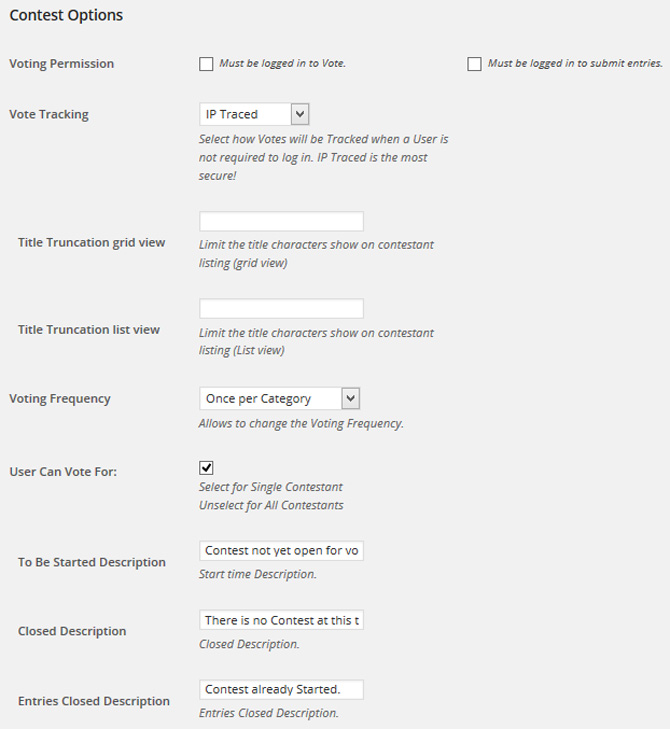 Contest Options

Voting Permission

Must be logged in to Vote.

Must be logged in to submit entries.

Vote Tracking

IP Traced

Select how Votes will be Tracked when a User is not required to log in. IP Traced is the most secure!

Title Truncation grid view

Limit the title characters show on contestant listing (grid view)

Title Truncation list view

Limit the title characters show on contestant listing (List view)

Voting Frequency

Once per Category

Allows to change the Voting Frequency.

User Can Vote For:

Select for Single Contestant
Unselect for All Contestants

To Be Started Description

Contest not yet open for vo

Start time Description.

Closed Description

There is no Contest at this t

Closed Description.

Entries Closed Description

Contest already Started.

Entries Closed Description.